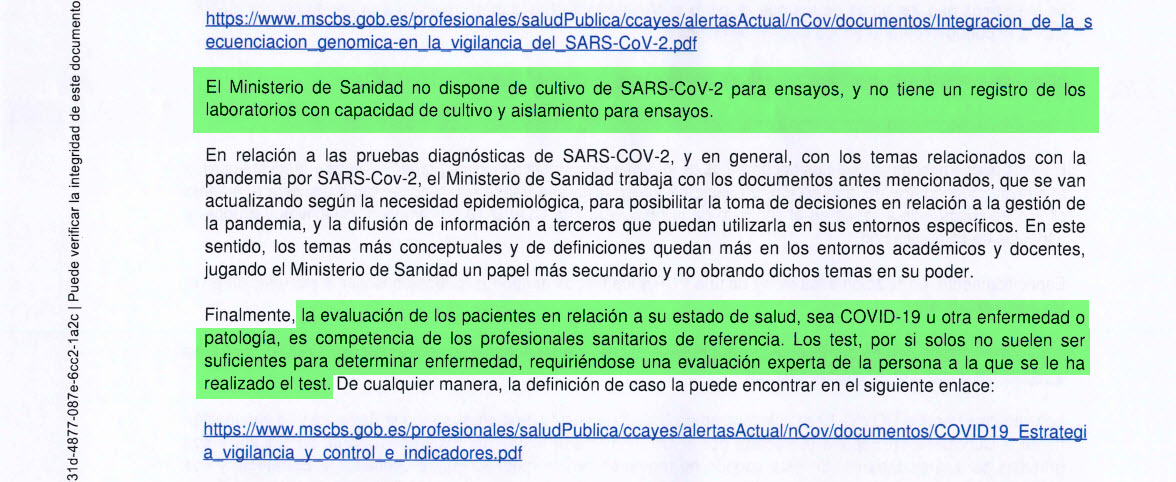 31d-4877-087e-6cc2-1a2c | Puede verificar la integridad de este documento

https://www.mscbs.gob.es/profesionales/saludPublica/ccayes/alertasActual/nCov/documentos/Integracion_de_la_secuenciacion_genomica-en_la_vigilancia_del_SARS-CoV-2.pdf

El Ministerio de Sanidad no dispone de cultivo de SARS-CoV-2 para ensayos, y no tiene un registro de los laboratorios con capacidad de cultivo y aislamiento para ensayos.

En relación a las pruebas diagnósticas de SARS-COV-2, y en general, con los temas relacionados con la pandemia por SARS-Cov-2, el Ministerio de Sanidad trabaja con los documentos antes mencionados, que se van actualizando según la necesidad epidemiológica, para posibilitar la toma de decisiones en relación a la gestión de la pandemia, y la difusión de información a terceros que puedan utilizarla en sus entornos específicos. En este sentido, los temas más conceptuales y de definiciones quedan más en los entornos académicos y docentes, jugando el Ministerio de Sanidad un papel más secundario y no obrando dichos temas en su poder.

Finalmente, la evaluación de los pacientes en relación a su estado de salud, sea COVID-19 u otra enfermedad o patología, es competencia de los profesionales sanitarios de referencia. Los test, por si solos no suelen ser suficientes para determinar enfermedad, requiriéndose una evaluación experta de la persona a la que se le ha realizado el test. De cualquier manera, la definición de caso la puede encontrar en el siguiente enlace:

https://www.mscbs.gob.es/profesionales/saludPublica/ccayes/alertasActual/nCov/documentos/COVID19_Estrategia_vigilancia_y_control_e_indicadores.pdf